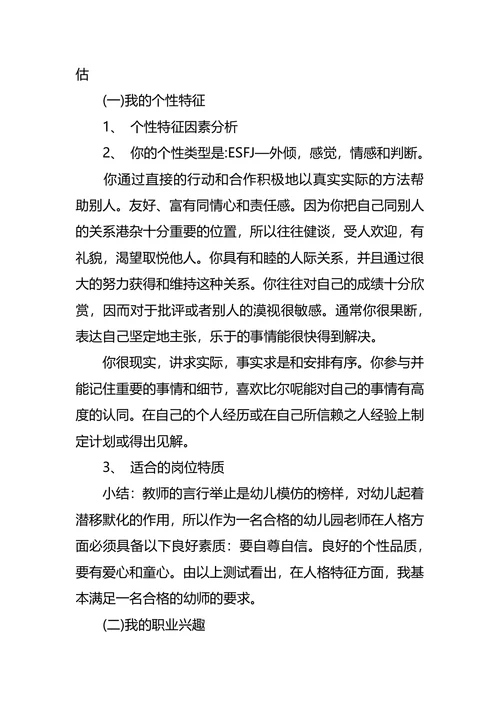 估

(一)我的个性特征

1、 个性特征因素分析

2、 你的个性类型是:ESFJ—外倾，感觉，情感和判断。

你通过直接的行动和合作积极地以真实实际的方法帮助别人。友好、富有同情心和责任感。因为你把自己同别人的关系港杂十分重要的位置，所以往往健谈，受人欢迎，有礼貌，渴望取悦他人。你具有和睦的人际关系，并且通过很大的努力获得和维持这种关系。你往往对自己的成绩十分欣赏，因而对于批评或者别人的漠视很敏感。通常你很果断，表达自己坚定地主张，乐于的事情能很快得到解决。

你很现实，讲求实际，事实求是和安排有序。你参与并能记住重要的事情和细节，喜欢比尔呢能对自己的事情有高度的认同。在自己的个人经历或在自己所信赖之人经验上制定计划或得出见解。

3、 适合的岗位特质

小结：教师的言行举止是幼儿模仿的榜样，对幼儿起着潜移默化的作用，所以作为一名合格的幼儿园老师在人格方面必须具备以下良好素质：要自尊自信。良好的个性品质，要有爱心和童心。由以上测试看出，在人格特征方面，我基本满足一名合格的幼师的要求。

(二)我的职业兴趣